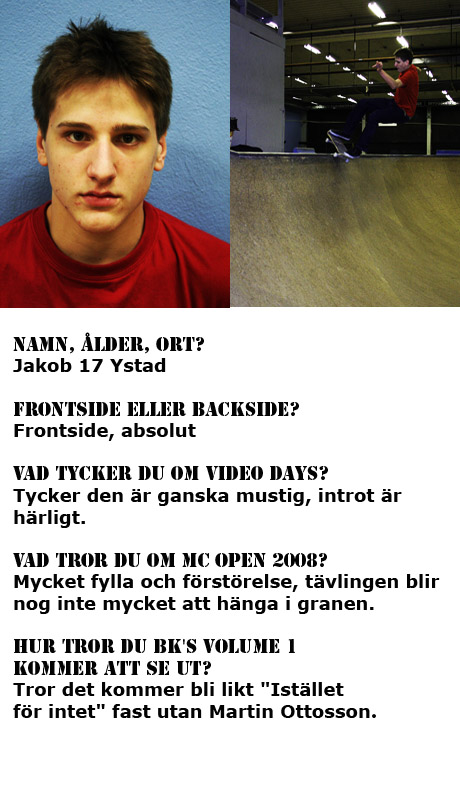 NAMN, ÅLDER, ORT?
Jakob 17 Ystad

FRONTSIDE ELLER BACKSIDE?
Frontside, absolut

VAD TYCKER DU OM VIDEO DAYS?
Tycker den är ganska mustig, introt är härligt.

VAD TROR DU OM MC OPEN 2008?
Mycket fylla och förstörelse, tävlingen blir nog inte mycket att hänga i granen.

HUR TROR DU BK'S VOLUME 1 KOMMER ATT SE UT?
Tror det kommer bli likt "Istället för intet" fast utan Martin Ottosson.